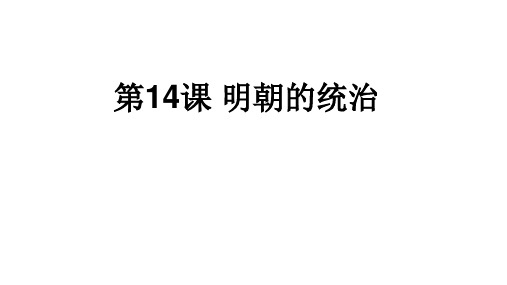 第14课 明朝的统治